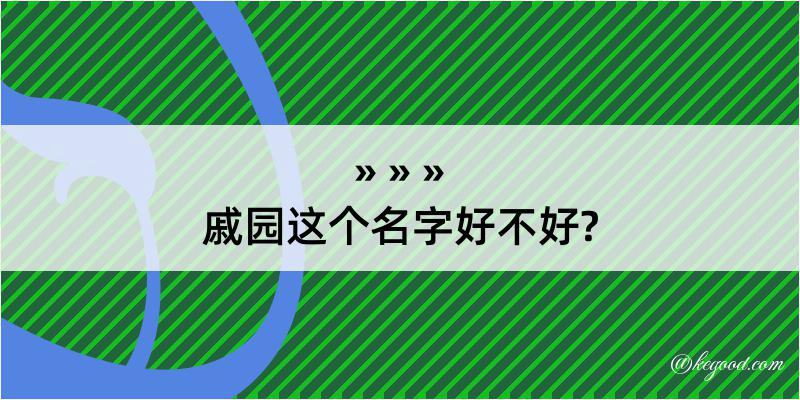 » » »
戚园这个名字好不好?

@kegood.com